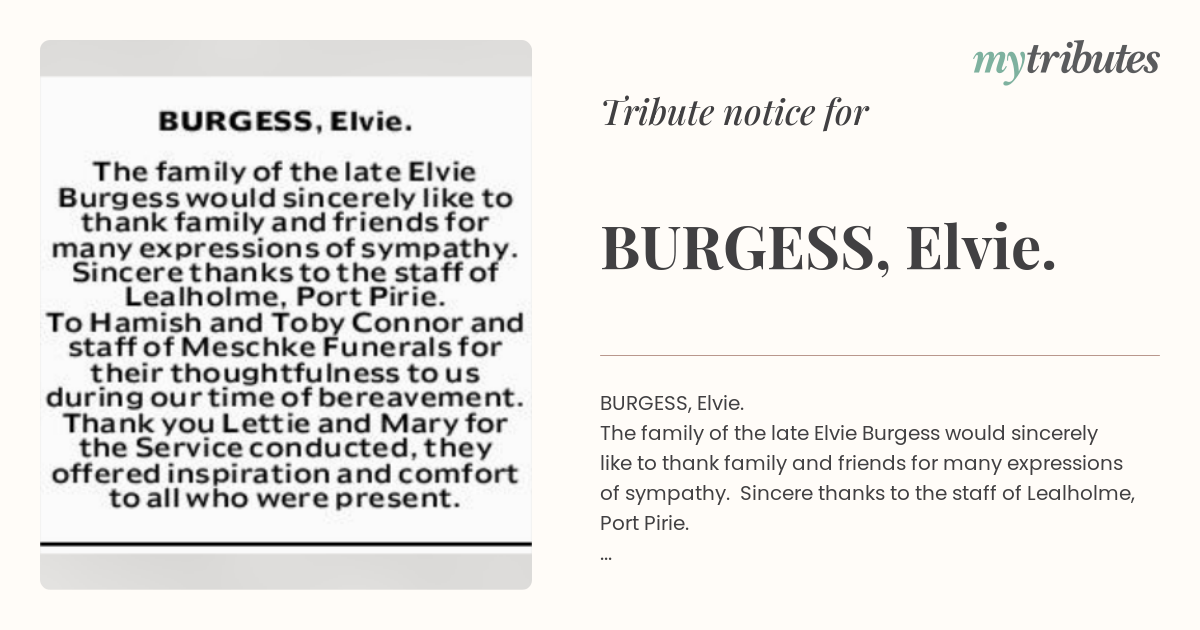 BURGESS, Elvie.

The family of the late Elvie Burgess would sincerely like to thank family and friends for many expressions of sympathy. Sincere thanks to the staff of Lealholme, Port Pirie. To Hamish and Toby Connor and staff of Meschke Funerals for their thoughtfulness to us during our time of bereavement. Thank you Lettie and Mary for the Service conducted, they offered inspiration and comfort to all who were present.

mytributes

Tribute notice for

BURGESS, Elvie.

BURGESS, Elvie.
The family of the late Elvie Burgess would sincerely like to thank family and friends for many expressions of sympathy. Sincere thanks to the staff of Lealholme, Port Pirie.
...